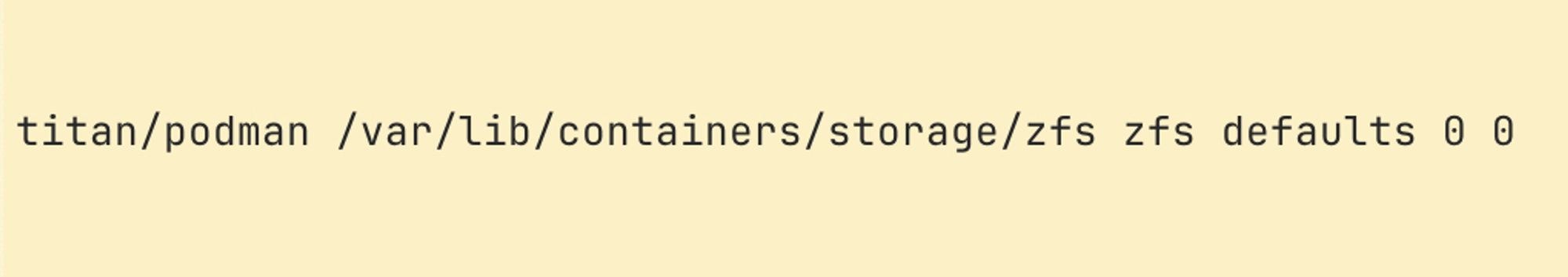 titan/podman /var/lib/containers/storage/zfs zfs defaults 0 0